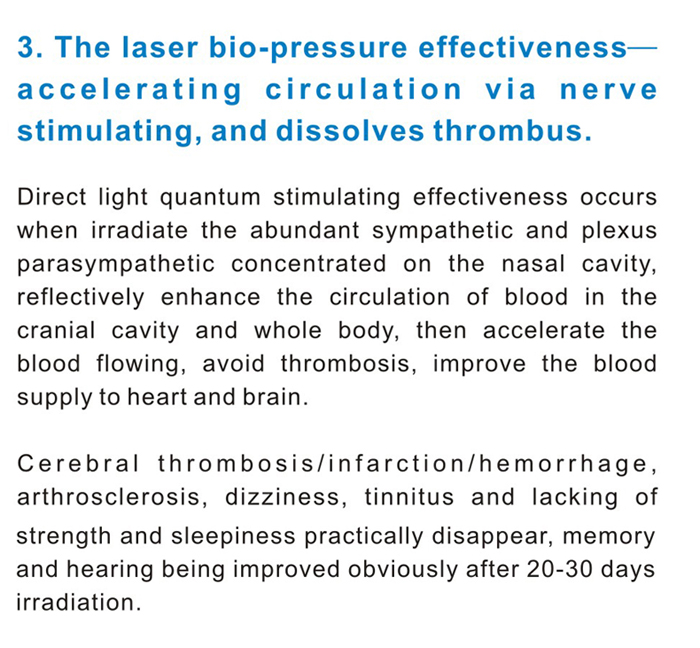 3. The laser bio-pressure effectiveness—accelerating circulation via nerve stimulating, and dissolves thrombus.

Direct light quantum stimulating effectiveness occurs when irradiate the abundant sympathetic and plexus parasympathetic concentrated on the nasal cavity, reflectively enhance the circulation of blood in the cranial cavity and whole body, then accelerate the blood flowing, avoid thrombosis, improve the blood supply to heart and brain.

Cerebral thrombosis/infarction/hemorrhage, arthrosclerosis, dizziness, tinnitus and lacking of strength and sleepiness practically disappear, memory and hearing being improved obviously after 20-30 days irradiation.